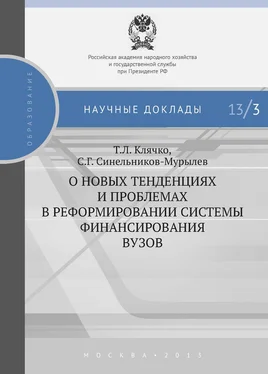 Российская академия народного хозяйства и государственной службы при Президенте РФ

ОБРАЗОВАНИЕ

НАУЧНЫЕ ДОКЛАДЫ

13/3

Т.Л. Клячко,
С.Г. Синельников-Мурылев

О НОВЫХ ТЕНДЕНЦИЯХ И ПРОБЛЕМАХ В РЕФОРМИРОВАНИИ СИСТЕМЫ ФИНАНСИРОВАНИЯ ВУЗОВ

МОСКВА • 2013